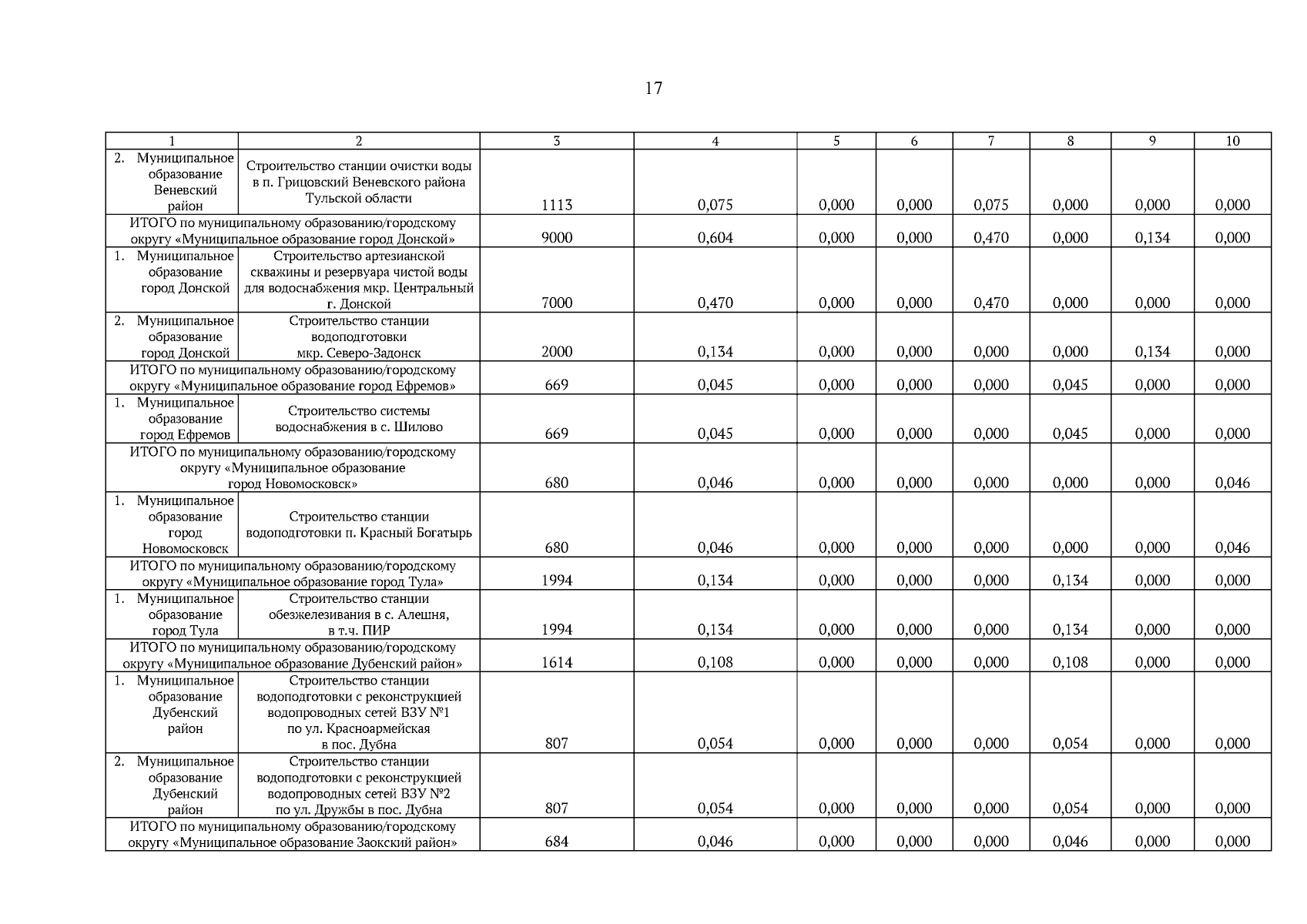 17

| 1 | 2 | 3 | 4 | 5 | 6 | 7 | 8 | 9 | 10 |
|---|---|---|---|---|---|---|---|---|---|
| 2. Муниципальное образование Веневский район | Строительство станции очистки воды в п. Грицовский Веневского района Тульской области | 1113 | 0,075 | 0,000 | 0,000 | 0,075 | 0,000 | 0,000 | 0,000 |
| ИТОГО по муниципальному образованию/городскому округу «Муниципальное образование город Донской» | | 9000 | 0,604 | 0,000 | 0,000 | 0,470 | 0,000 | 0,134 | 0,000 |
| 1. Муниципальное образование город Донской | Строительство артезианской скважины и резервуара чистой воды для водоснабжения мкр. Центральный г. Донской | 7000 | 0,470 | 0,000 | 0,000 | 0,470 | 0,000 | 0,000 | 0,000 |
| 2. Муниципальное образование город Донской | Строительство станции водоподготовки мкр. Северо-Задонск | 2000 | 0,134 | 0,000 | 0,000 | 0,000 | 0,000 | 0,134 | 0,000 |
| ИТОГО по муниципальному образованию/городскому округу «Муниципальное образование город Ефремов» | | 669 | 0,045 | 0,000 | 0,000 | 0,000 | 0,045 | 0,000 | 0,000 |
| 1. Муниципальное образование город Ефремов | Строительство системы водоснабжения в с. Шилово | 669 | 0,045 | 0,000 | 0,000 | 0,000 | 0,045 | 0,000 | 0,000 |
| ИТОГО по муниципальному образованию/городскому округу «Муниципальное образование город Новомосковск» | | 680 | 0,046 | 0,000 | 0,000 | 0,000 | 0,000 | 0,000 | 0,046 |
| 1. Муниципальное образование город Новомосковск | Строительство станции водоподготовки п. Красный Богатырь | 680 | 0,046 | 0,000 | 0,000 | 0,000 | 0,000 | 0,000 | 0,046 |
| ИТОГО по муниципальному образованию/городскому округу «Муниципальное образование город Тула» | | 1994 | 0,134 | 0,000 | 0,000 | 0,000 | 0,134 | 0,000 | 0,000 |
| 1. Муниципальное образование город Тула | Строительство станции обезжелезивания в с. Алешня, в т.ч. ПИР | 1994 | 0,134 | 0,000 | 0,000 | 0,000 | 0,134 | 0,000 | 0,000 |
| ИТОГО по муниципальному образованию/городскому округу «Муниципальное образование Дубенский район» | | 1614 | 0,108 | 0,000 | 0,000 | 0,000 | 0,108 | 0,000 | 0,000 |
| 1. Муниципальное образование Дубенский район | Строительство станции водоподготовки с реконструкцией водопроводных сетей ВЗУ №1 по ул. Красноармейская в пос. Дубна | 807 | 0,054 | 0,000 | 0,000 | 0,000 | 0,054 | 0,000 | 0,000 |
| 2. Муниципальное образование Дубенский район | Строительство станции водоподготовки с реконструкцией водопроводных сетей ВЗУ №2 по ул. Дружбы в пос. Дубна | 807 | 0,054 | 0,000 | 0,000 | 0,000 | 0,054 | 0,000 | 0,000 |
| ИТОГО по муниципальному образованию/городскому округу «Муниципальное образование Заокский район» | | 684 | 0,046 | 0,000 | 0,000 | 0,000 | 0,046 | 0,000 | 0,000 |